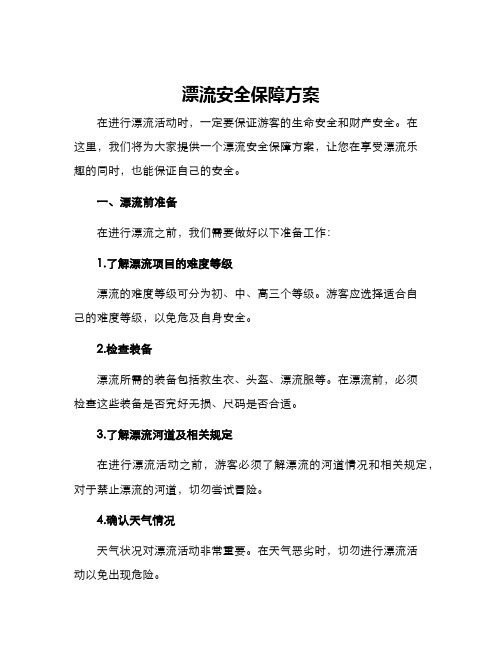 漂流安全保障方案

在进行漂流活动时，一定要保证游客的生命安全和财产安全。在这里，我们将为大家提供一个漂流安全保障方案，让您在享受漂流乐趣的同时，也能保证自己的安全。

一、漂流前准备

在进行漂流之前，我们需要做好以下准备工作：

1.了解漂流项目的难度等级

漂流的难度等级可分为初、中、高三个等级。游客应选择适合自己的难度等级，以免危及自身安全。

2.检查装备

漂流所需的装备包括救生衣、头盔、漂流服等。在漂流前，必须检查这些装备是否完好无损、尺码是否合适。

3.了解漂流河道及相关规定

在进行漂流活动之前，游客必须了解漂流的河道情况和相关规定，对于禁止漂流的河道，切勿尝试冒险。

4.确认天气情况

天气状况对漂流活动非常重要。在天气恶劣时，切勿进行漂流活动以免出现危险。